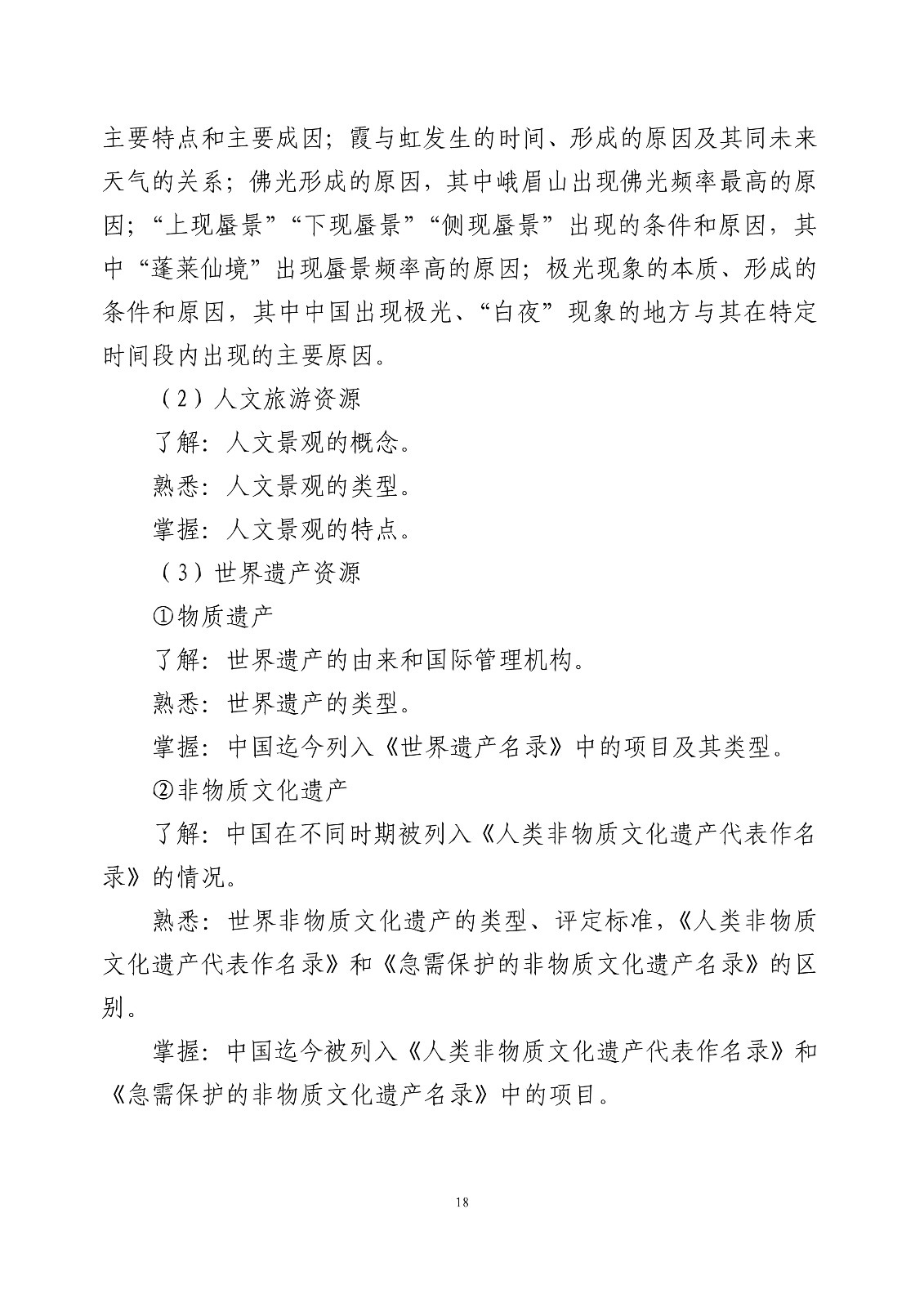 主要特点和主要成因；霞与虹发生的时间、形成的原因及其同未来天气的关系；佛光形成的原因，其中峨眉山出现佛光频率最高的原因；“上现蜃景”“下现蜃景”“侧现蜃景”出现的条件和原因，其中“蓬莱仙境”出现蜃景频率高的原因；极光现象的本质、形成的条件和原因，其中中国出现极光、“白夜”现象的地方与其在特定时间段内出现的主要原因。

（2）人文旅游资源

了解：人文景观的概念。

熟悉：人文景观的类型。

掌握：人文景观的特点。

（3）世界遗产资源

①物质遗产

了解：世界遗产的由来和国际管理机构。

熟悉：世界遗产的类型。

掌握：中国迄今列入《世界遗产名录》中的项目及其类型。

②非物质文化遗产

了解：中国在不同时期被列入《人类非物质文化遗产代表作名录》的情况。

熟悉：世界非物质文化遗产的类型、评定标准，《人类非物质文化遗产代表作名录》和《急需保护的非物质文化遗产名录》的区别。

掌握：中国迄今被列入《人类非物质文化遗产代表作名录》和《急需保护的非物质文化遗产名录》中的项目。

18